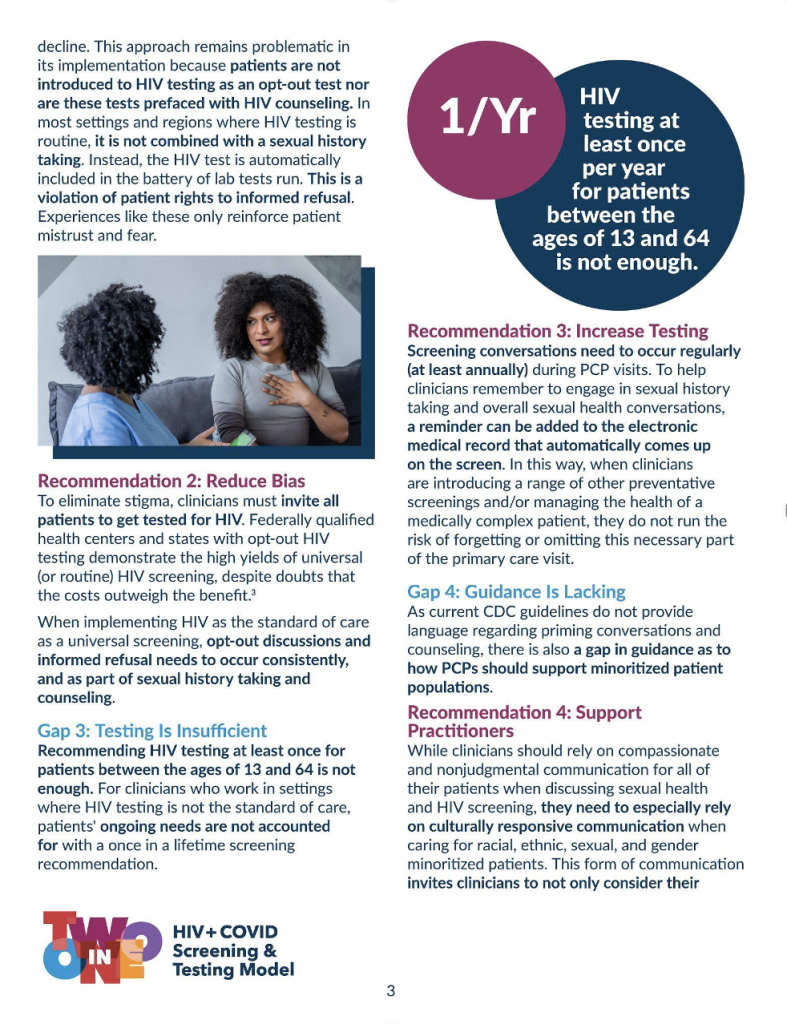 decline. This approach remains problematic in its implementation because patients are not introduced to HIV testing as an opt-out test nor are these tests prefaced with HIV counseling. In most settings and regions where HIV testing is routine, it is not combined with a sexual history taking. Instead, the HIV test is automatically included in the battery of lab tests run. This is a violation of patient rights to informed refusal. Experiences like these only reinforce patient mistrust and fear.

Recommendation 2: Reduce Bias
To eliminate stigma, clinicians must invite all patients to get tested for HIV. Federally qualified health centers and states with opt-out HIV testing demonstrate the high yields of universal (or routine) HIV screening, despite doubts that the costs outweigh the benefit.$^{3}$

When implementing HIV as the standard of care as a universal screening, opt-out discussions and informed refusal needs to occur consistently, and as part of sexual history taking and counseling.

Gap 3: Testing Is Insufficient
Recommending HIV testing at least once for patients between the ages of 13 and 64 is not enough. For clinicians who work in settings where HIV testing is not the standard of care, patients' ongoing needs are not accounted for with a once in a lifetime screening recommendation.

1/Yr

HIV testing at least once per year for patients between the ages of 13 and 64 is not enough.

Recommendation 3: Increase Testing
Screening conversations need to occur regularly (at least annually) during PCP visits. To help clinicians remember to engage in sexual history taking and overall sexual health conversations, a reminder can be added to the electronic medical record that automatically comes up on the screen. In this way, when clinicians are introducing a range of other preventative screenings and/or managing the health of a medically complex patient, they do not run the risk of forgetting or omitting this necessary part of the primary care visit.

Gap 4: Guidance Is Lacking
As current CDC guidelines do not provide language regarding priming conversations and counseling, there is also a gap in guidance as to how PCPs should support minoritized patient populations.

Recommendation 4: Support Practitioners
While clinicians should rely on compassionate and nonjudgmental communication for all of their patients when discussing sexual health and HIV screening, they need to especially rely on culturally responsive communication when caring for racial, ethnic, sexual, and gender minoritized patients. This form of communication invites clinicians to not only consider their

TWO IN ONE
HIV+COVID
Screening &
Testing Model

3